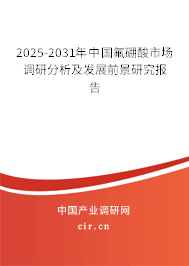 2025-2031年中国氟硼酸市场调研分析及发展前景研究报告

中国产业调研网

cir.cn